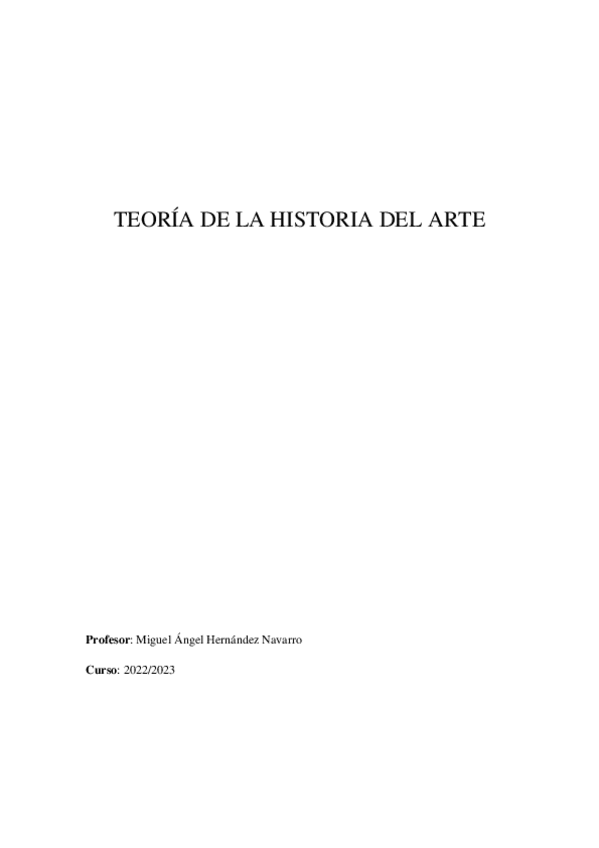 TEORÍA DE LA HISTORIA DEL ARTE

Profesor: Miguel Ángel Hernández Navarro

Curso: 2022/2023